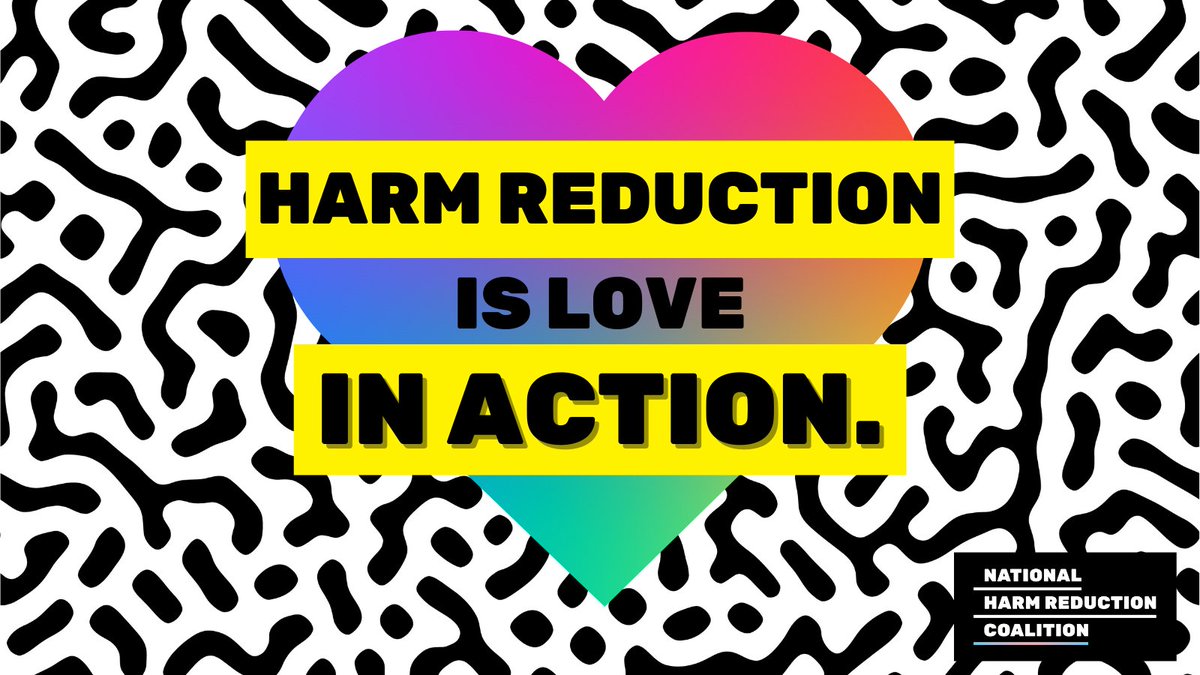 HARM REDUCTION
IS LOVE
IN ACTION.

NATIONAL
HARM REDUCTION
COALITION